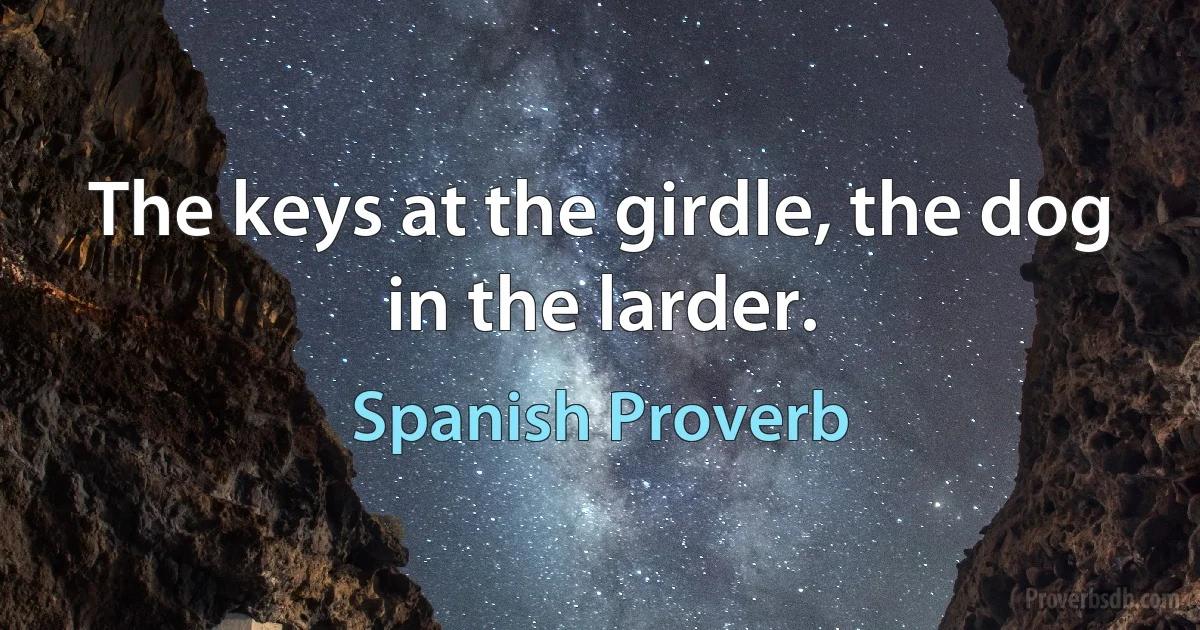 The keys at the girdle, the dog in the larder.

Spanish Proverb

Proverbsdb.com